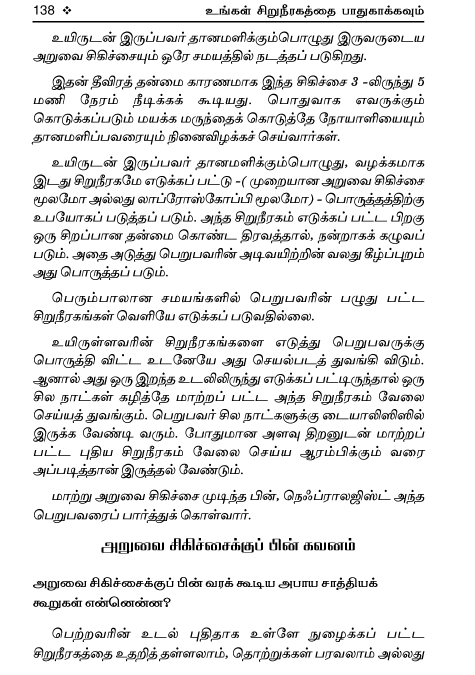 138 ❖ உங்கள் சிறுநீரகத்தை பாதுகாக்கவும்

உயிருடன் இருப்பவர் தானமளிக்கும்பொழுது இருவருடைய அறுவை சிகிச்சையும் ஒரே சமயத்தில் நடத்தப் படுகிறது.

இதன் தீவிரத் தன்மை காரணமாக இந்த சிகிச்சை 3 -லிருந்து 5 மணி நேரம் நீடிக்கக் கூடியது. பொதுவாக எவருக்கும் கொடுக்கப்படும் மயக்க மருந்தைக் கொடுத்தே நோயாளியையும் தானமளிப்பவரையும் நினைவிழக்கச் செய்வார்கள்.

உயிருடன் இருப்பவர் தானமளிக்கும்பொழுது, வழக்கமாக இடது சிறுநீரகமே எடுக்கப் பட்டு -( முறையான அறுவை சிகிச்சை மூலமோ அல்லது லாப்ரோஸ்கோப்பி மூலமோ) - பொருத்தத்திற்கு உபயோகப் படுத்தப் படும். அந்த சிறுநீரகம் எடுக்கப் பட்ட பிறகு ஒரு சிறப்பான தன்மை கொண்ட திரவத்தால், நன்றாகக் கழுவப் படும். அதை அடுத்து பெறுபவரின் அடிவயிற்றின் வலது கீழ்ப்புறம் அது பொருத்தப் படும்.

பெரும்பாலான சமயங்களில் பெறுபவரின் பழுது பட்ட சிறுநீரகங்கள் வெளியே எடுக்கப் படுவதில்லை.

உயிருள்ளவரின் சிறுநீரகங்களை எடுத்து பெறுபவருக்கு பொருத்தி விட்ட உடனேயே அது செயல்படத் துவங்கி விடும். ஆனால் அது ஒரு இறந்த உடலிலிருந்து எடுக்கப் பட்டிருந்தால் ஒரு சில நாட்கள் கழித்தே மாற்றப் பட்ட அந்த சிறுநீரகம் வேலை செய்யத் துவங்கும். பெறுபவர் சில நாட்களுக்கு டையாலிஸிஸில் இருக்க வேண்டி வரும். போதுமான அளவு திறனுடன் மாற்றப் பட்ட புதிய சிறுநீரகம் வேலை செய்ய ஆரம்பிக்கும் வரை அப்படித்தான் இருத்தல் வேண்டும்.

மாற்று அறுவை சிகிச்சை முடிந்த பின், நெஃப்ராலஜிஸ்ட் அந்த பெறுபவரைப் பார்த்துக் கொள்வார்.

அறுவை சிகிச்சைக்குப் பின் கவனம்

அறுவை சிகிச்சைக்குப் பின் வரக் கூடிய அபாய சாத்தியக் கூறுகள் என்னென்ன?

பெற்றவரின் உடல் புதிதாக உள்ளே நுழைக்கப் பட்ட சிறுநீரகத்தை உதறித் தள்ளலாம், தொற்றுக்கள் பரவலாம் அல்லது